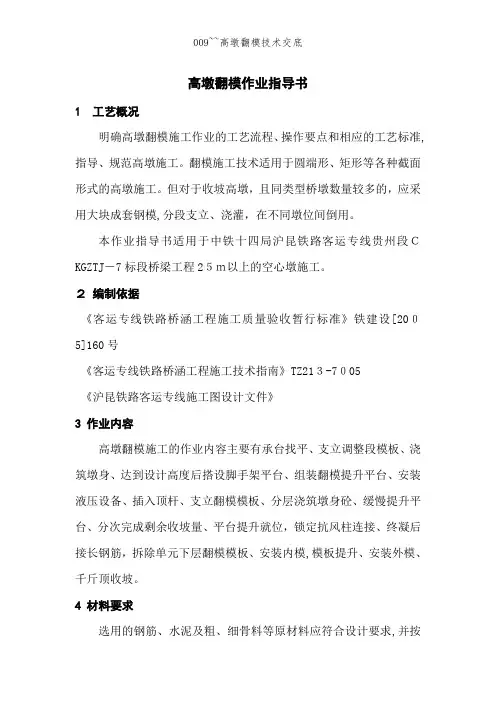 009``高墩翻模技术交底

高墩翻模作业指导书

1 工艺概况

明确高墩翻模施工作业的工艺流程、操作要点和相应的工艺标准,指导、规范高墩施工。翻模施工技术适用于圆端形、矩形等各种截面形式的高墩施工。但对于收坡高墩，且同类型桥墩数量较多的，应采用大块成套钢模,分段支立、浇灌，在不同墩位间倒用。

本作业指导书适用于中铁十四局沪昆铁路客运专线贵州段CKGZTJ－7标段桥梁工程25m以上的空心墩施工。

2 编制依据

《客运专线铁路桥涵工程施工质量验收暂行标准》铁建设[2005]160号

《客运专线铁路桥涵工程施工技术指南》TZ213-7005

《沪昆铁路客运专线施工图设计文件》

3 作业内容

高墩翻模施工的作业内容主要有承台找平、支立调整段模板、浇筑墩身、达到设计高度后搭设脚手架平台、组装翻模提升平台、安装液压设备、插入顶杆、支立翻模模板、分层浇筑墩身砼、缓慢提升平台、分次完成剩余收坡量、平台提升就位，锁定抗风柱连接、终凝后接长钢筋，拆除单元下层翻模模板、安装内模,模板提升、安装外模、千斤顶收坡。

4 材料要求

选用的钢筋、水泥及粗、细骨料等原材料应符合设计要求，并按